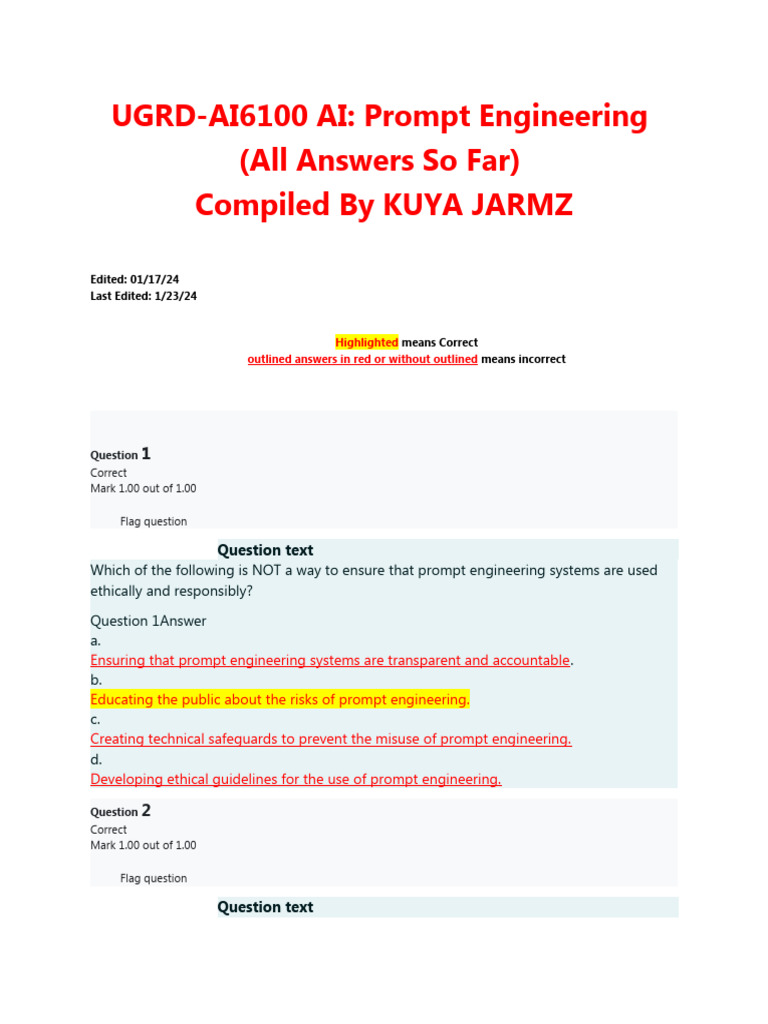 UGRD-AI6100 AI: Prompt Engineering
(All Answers So Far)
Compiled By KUYA JARMZ

Edited: 01/17/24
Last Edited: 1/23/24

Highlighted means Correct
outlined answers in red or without outlined means incorrect

Question 1
Correct
Mark 1.00 out of 1.00

Flag question

Question text

Which of the following is NOT a way to ensure that prompt engineering systems are used ethically and responsibly?

Question 1Answer
a.
Ensuring that prompt engineering systems are transparent and accountable.
b.
Educating the public about the risks of prompt engineering.
c.
Creating technical safeguards to prevent the misuse of prompt engineering.
d.
Developing ethical guidelines for the use of prompt engineering.

Question 2
Correct
Mark 1.00 out of 1.00

Flag question

Question text